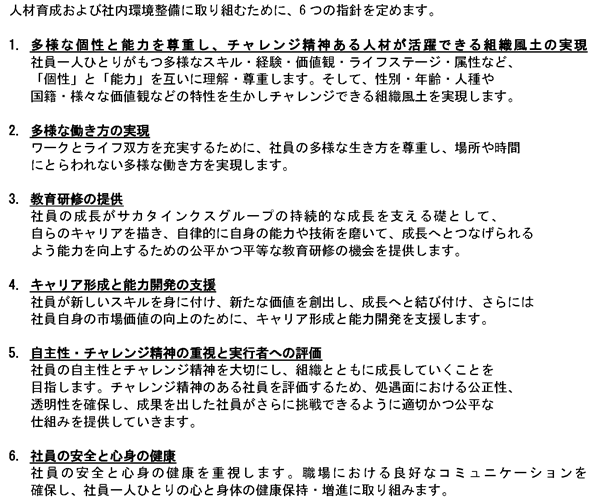 人材育成および社内環境整備に取り組むために、6つの指針を定めます。

1. 多様な個性と能力を尊重し、チャレンジ精神ある人材が活躍できる組織風土の実現
社員一人ひとりがもつ多様なスキル・経験・価値観・ライフステージ・属性など、「個性」と「能力」を互いに理解・尊重します。そして、性別・年齢・人種や国籍・様々な価値観などの特性を生かしチャレンジできる組織風土を実現します。

2. 多様な働き方の実現
ワークとライフ双方を充実するために、社員の多様な生き方を尊重し、場所や時間にとらわれない多様な働き方を実現します。

3. 教育研修の提供
社員の成長がサカタインクスグループの持続的な成長を支える礎として、自らのキャリアを描き、自律的に自身の能力や技術を磨いて、成長へとつなげられるよう能力を向上するための公平かつ平等な教育研修の機会を提供します。

4. キャリア形成と能力開発の支援
社員が新しいスキルを身に付け、新たな価値を創出し、成長へと結び付け、さらには社員自身の市場価値の向上のために、キャリア形成と能力開発を支援します。

5. 自主性・チャレンジ精神の重視と実行者への評価
社員の自主性とチャレンジ精神を大切にし、組織とともに成長していくことを目指します。チャレンジ精神のある社員を評価するため、処遇面における公正性、透明性を確保し、成果を出した社員がさらに挑戦できるように適切かつ公平な仕組みを提供していきます。

6. 社員の安全と心身の健康
社員の安全と心身の健康を重視します。職場における良好なコミュニケーションを確保し、社員一人ひとりの心と身体の健康保持・増進に取り組みます。